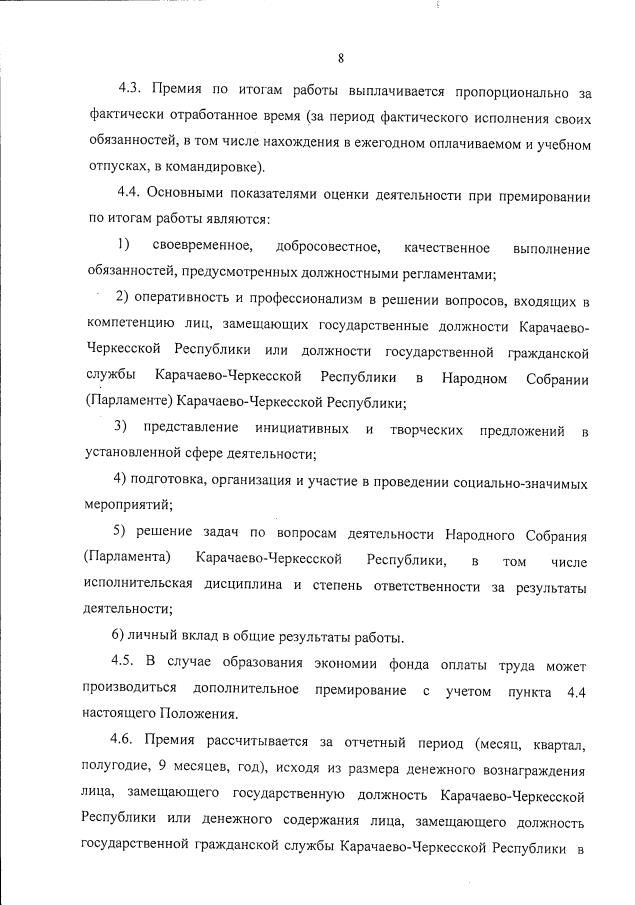 8

4.3. Премия по итогам работы выплачивается пропорционально за фактически отработанное время (за период фактического исполнения своих обязанностей, в том числе нахождения в ежегодном оплачиваемом и учебном отпусках, в командировке).

4.4. Основными показателями оценки деятельности при премировании по итогам работы являются:

1) своевременное, добросовестное, качественное выполнение обязанностей, предусмотренных должностными регламентами;

2) оперативность и профессионализм в решении вопросов, входящих в компетенцию лиц, замещающих государственные должности Карачаево-Черкесской Республики или должности государственной гражданской службы Карачаево-Черкесской Республики в Народном Собрании (Парламенте) Карачаево-Черкесской Республики;

3) представление инициативных и творческих предложений в установленной сфере деятельности;

4) подготовка, организация и участие в проведении социально-значимых мероприятий;

5) решение задач по вопросам деятельности Народного Собрания (Парламента) Карачаево-Черкесской Республики, в том числе исполнительская дисциплина и степень ответственности за результаты деятельности;

6) личный вклад в общие результаты работы.

4.5. В случае образования экономии фонда оплаты труда может производиться дополнительное премирование с учетом пункта 4.4 настоящего Положения.

4.6. Премия рассчитывается за отчетный период (месяц, квартал, полугодие, 9 месяцев, год), исходя из размера денежного вознаграждения лица, замещающего государственную должность Карачаево-Черкесской Республики или денежного содержания лица, замещающего должность государственной гражданской службы Карачаево-Черкесской Республики в